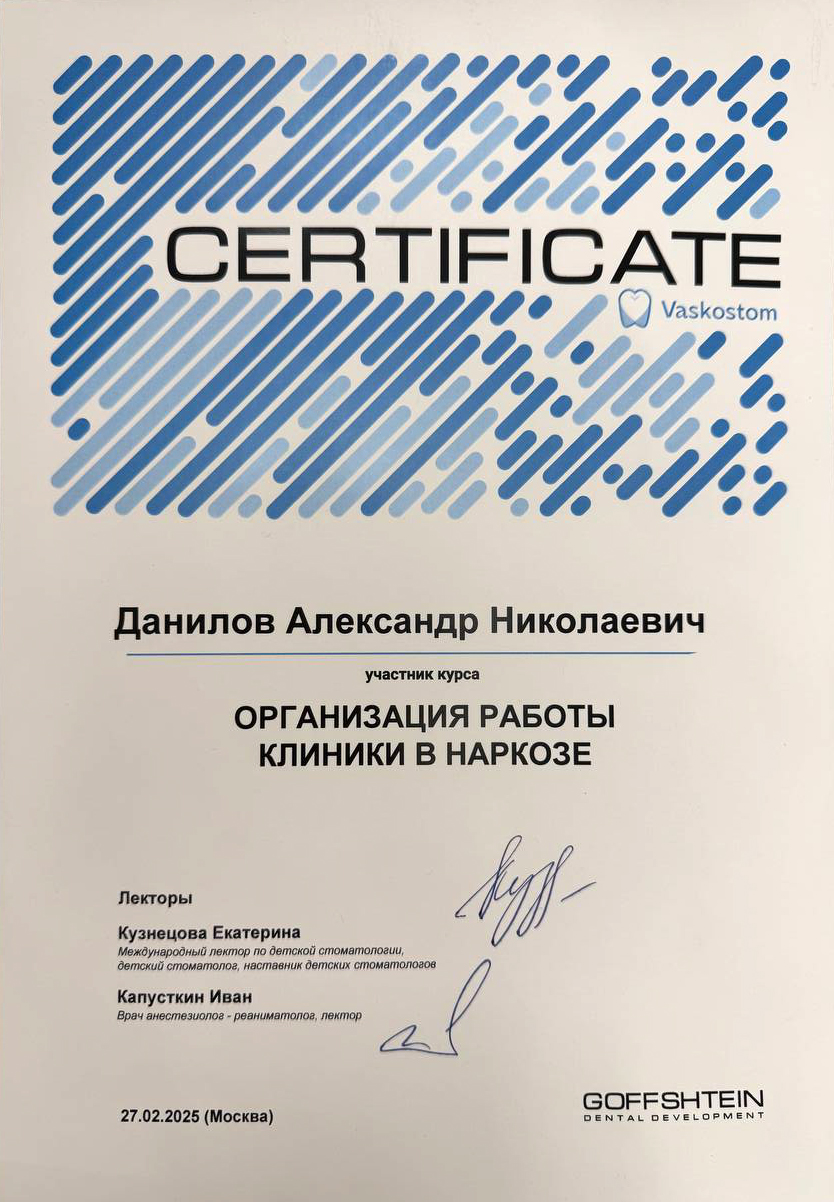 CERTIFICATE
Vaskostom

Данилов Александр Николаевич

участник курса

ОРГАНИЗАЦИЯ РАБОТЫ КЛИНИКИ В НАРКОЗЕ

Лекторы

Кузнецова Екатерина
Международный лектор по детской стоматологии, детский стоматолог, наставник детских стоматологов

Капусткин Иван
Врач анестезиолог - реаниматолог, лектор

27.02.2025 (Москва)

GOFFSHTEIN
DENTAL DEVELOPMENT